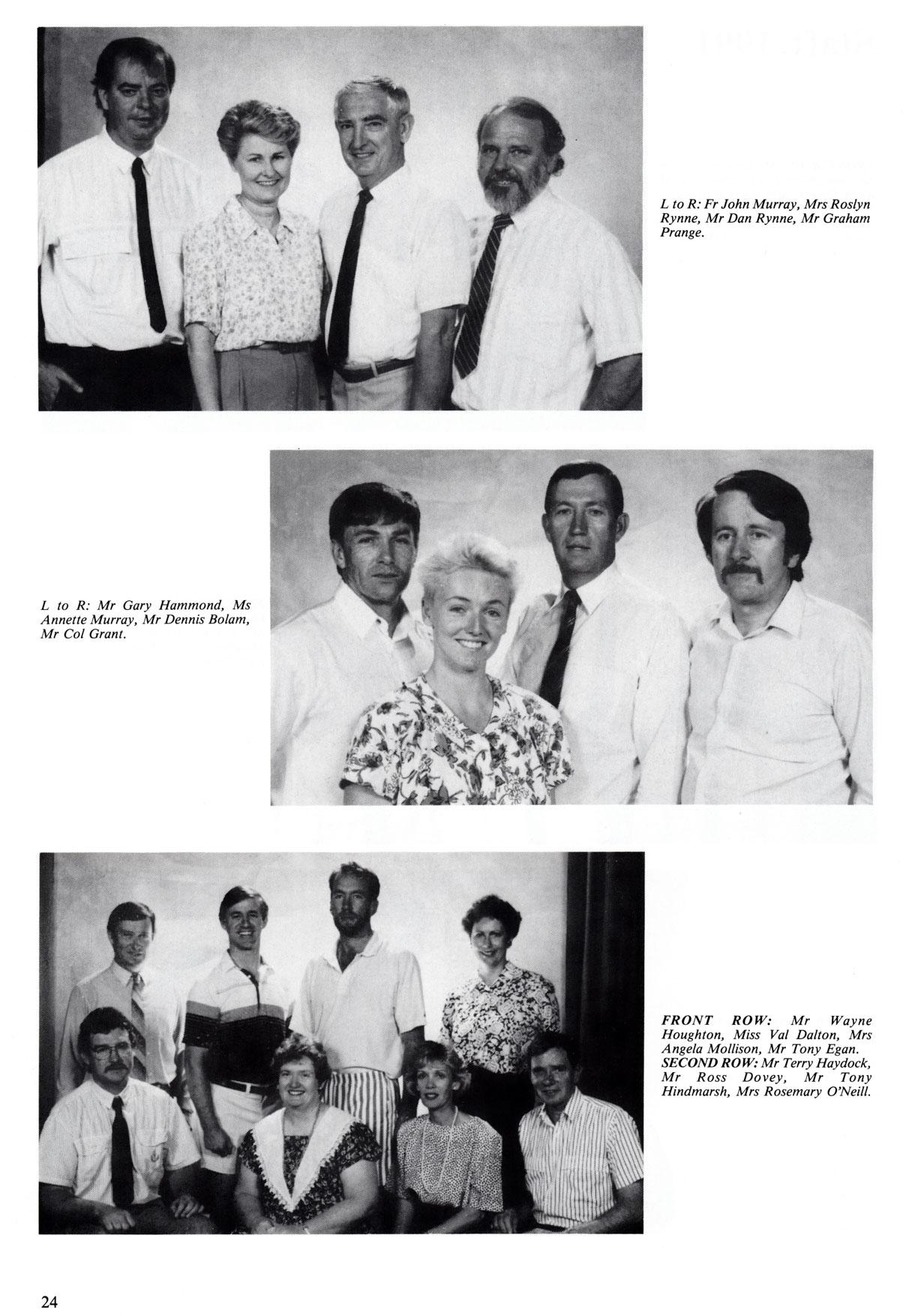 L to R: Fr John Murray, Mrs Roslyn Rynne, Mr Dan Rynne, Mr Graham Prange.

L to R: Mr Gary Hammond, Ms Annette Murray, Mr Dennis Bolam, Mr Col Grant.

FRONT ROW: Mr Wayne Houghton, Miss Val Dalton, Mrs Angela Mollison, Mr Tony Egan. SECOND ROW: Mr Terry Haydock, Mr Ross Dovey, Mr Tony Hindmarsh, Mrs Rosemary O'Neill.

24